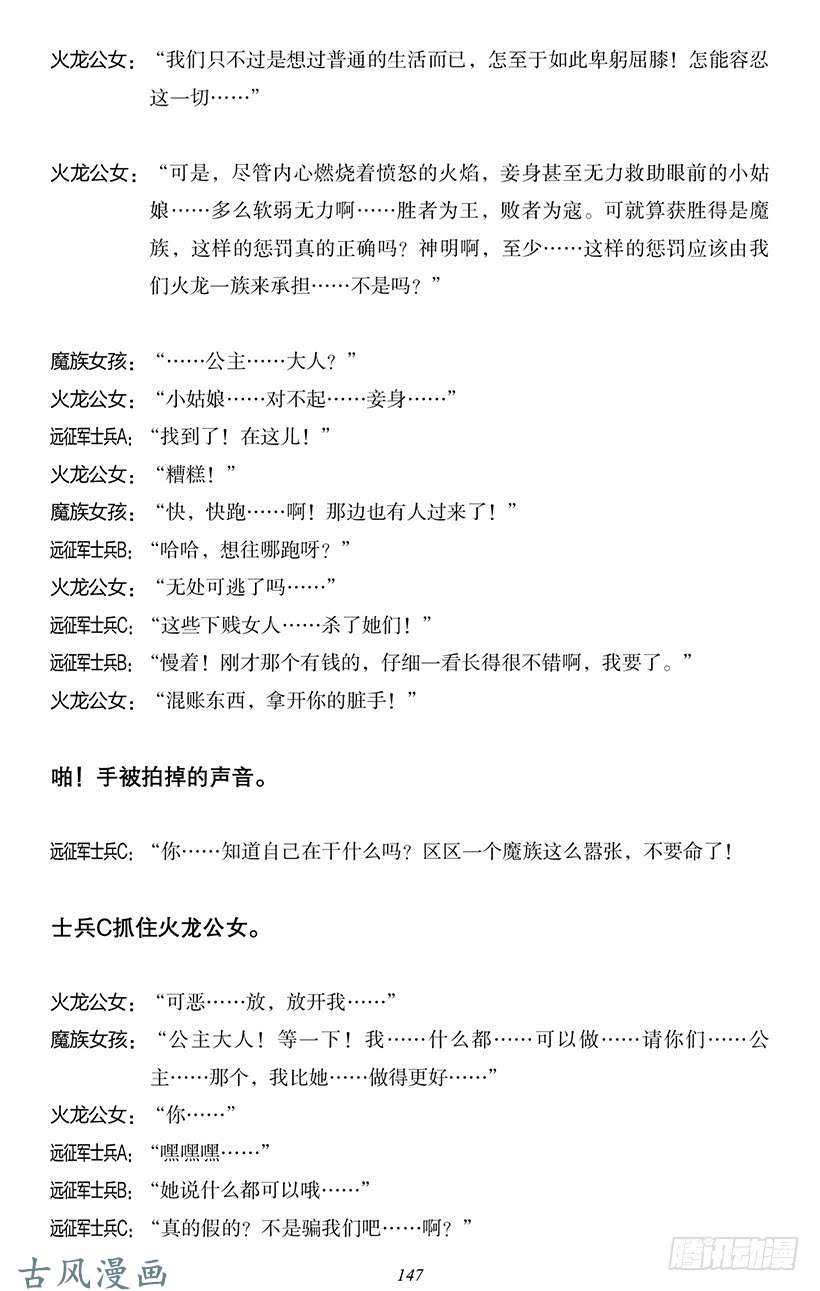 火龙公女：“我们只不过是想过普通的生活而已，怎至于如此卑躬屈膝！怎能容忍这一切……”

火龙公女：“可是，尽管内心燃烧着愤怒的火焰，妾身甚至无力救助眼前的小姑娘……多么软弱无力啊……胜者为王，败者为寇。可就算获胜得是魔族，这样的惩罚真的正确吗？神明啊，至少……这样的惩罚应该由我们火龙一族来承担……不是吗？”

魔族女孩：“……公主……大人？”
火龙公女：“小姑娘……对不起……妾身……”
远征军士兵A：“找到了！在这儿！”
火龙公女：“糟糕！”
魔族女孩：“快，快跑……啊！那边也有人过来了！”
远征军士兵B：“哈哈，想往哪跑呀？”
火龙公女：“无处可逃了吗……”
远征军士兵C：“这些下贱女人……杀了她们！”
远征军士兵B：“慢着！刚才那个有钱的，仔细一看长得很不错啊，我要了。”
火龙公女：“混账东西，拿开你的脏手！”

啪！手被拍掉的声音。

远征军士兵C：“你……知道自己在干什么吗？区区一个魔族这么嚣张，不要命了！

士兵C抓住火龙公女。

火龙公女：“可恶……放，放开我……”
魔族女孩：“公主大人！等一下！我……什么都……可以做……请你们……公主……那个，我比她……做得更好……”
火龙公女：“你……”
远征军士兵A：“嘿嘿嘿……”
远征军士兵B：“她说什么都可以哦……”
远征军士兵C：“真的假的？不是骗我们吧……啊？”

古风漫画
147
腾讯动漫